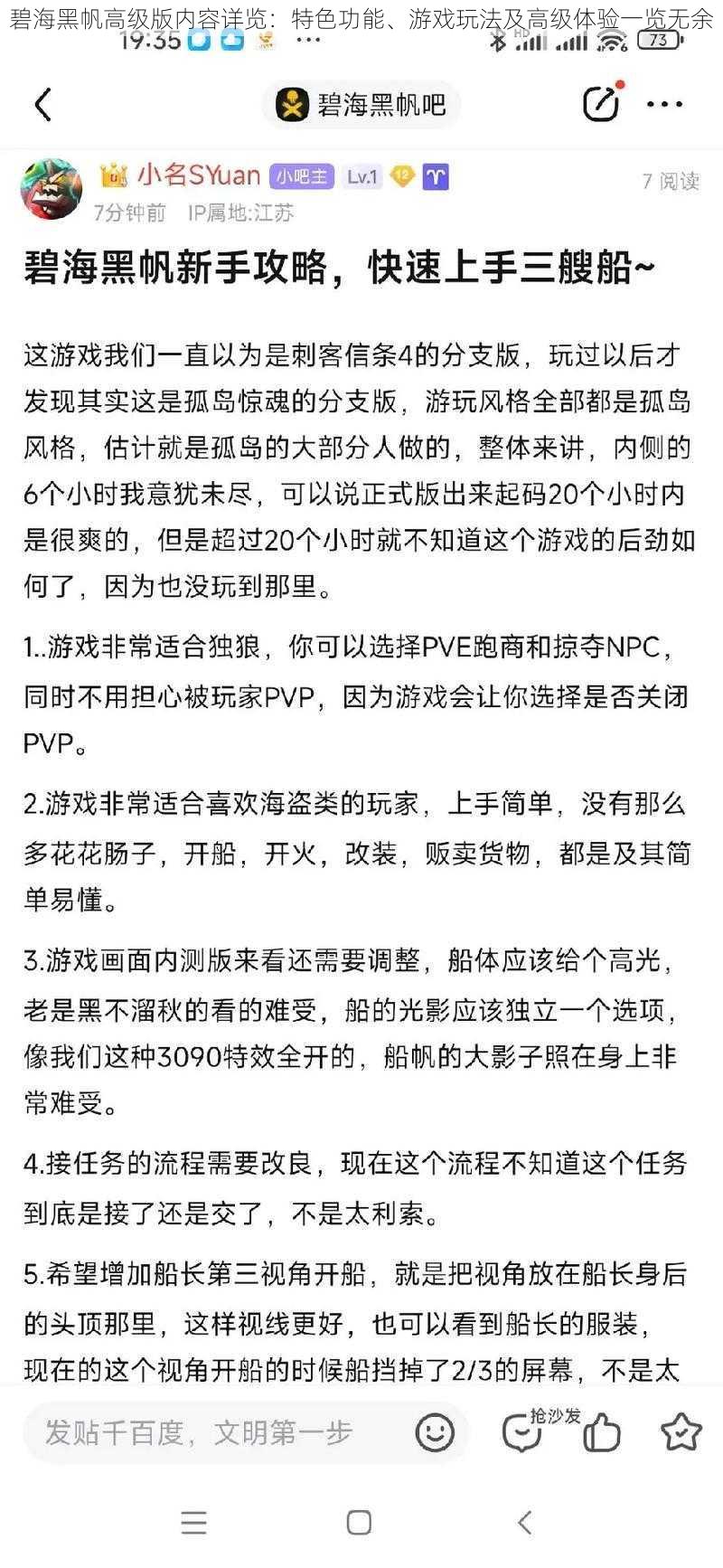 碧海黑帆高级版内容详览：特色功能、游戏玩法及高级体验一览无余

19:35

73

碧海黑帆吧

小名SYuan 小吧主 Lv.1 12

7 阅读

7分钟前 IP属地:江苏

碧海黑帆新手攻略，快速上手三艘船~

这游戏我们一直以为是刺客信条4的分支版，玩过以后才发现其实这是孤岛惊魂的分支版，游玩风格全部都是孤岛风格，估计就是孤岛的大部分人做的，整体来讲，内侧的6个小时我意犹未尽，可以说正式版出来起码20个小时内是很爽的，但是超过20个小时就不知道这个游戏的后劲如何了，因为也没玩到那里。

1..游戏非常适合独狼，你可以选择PVE跑商和掠夺NPC，同时不用担心被玩家PVP，因为游戏会让你选择是否关闭PVP。

2.游戏非常适合喜欢海盗类的玩家，上手简单，没有那么多花花肠子，开船，开火，改装，贩卖货物，都是及其简单易懂。

3.游戏画面内测版来看还需要调整，船体应该给个高光，老是黑不溜秋的看的难受，船的光影应该独立一个选项，像我们这种3090特效全开的，船帆的大影子照在身上非常难受。

4.接任务的流程需要改良，现在这个流程不知道这个任务到底是接了还是交了，不是太利索。

5.希望增加船长第三视角开船，就是把视角放在船长身后的头顶那里，这样视线更好，也可以看到船长的服装，现在的这个视角开船的时候船挡掉了2/3的屏幕，不是太

发贴千百度，文明第一步

抢沙发